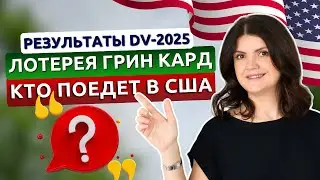 РЕЗУЛЬТАТЫ DV-2025
ЛОТЕРЕЯ ГРИН КАРД
КТО ПОЕДЕТ В США
?